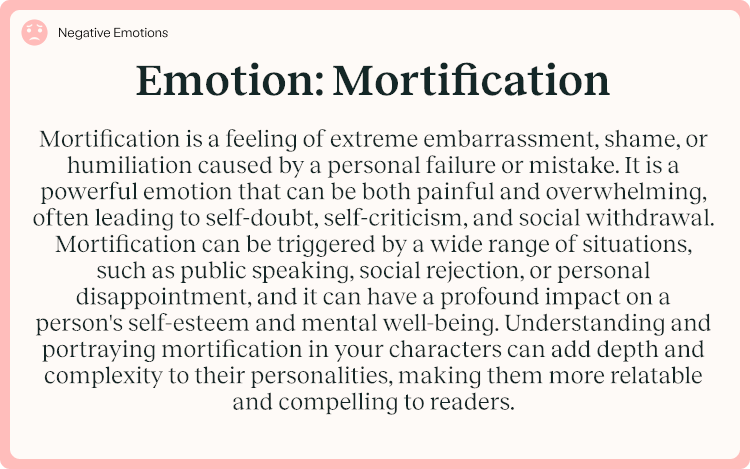 Negative Emotions

Emotion: Mortification

Mortification is a feeling of extreme embarrassment, shame, or humiliation caused by a personal failure or mistake. It is a powerful emotion that can be both painful and overwhelming, often leading to self-doubt, self-criticism, and social withdrawal. Mortification can be triggered by a wide range of situations, such as public speaking, social rejection, or personal disappointment, and it can have a profound impact on a person's self-esteem and mental well-being. Understanding and portraying mortification in your characters can add depth and complexity to their personalities, making them more relatable and compelling to readers.